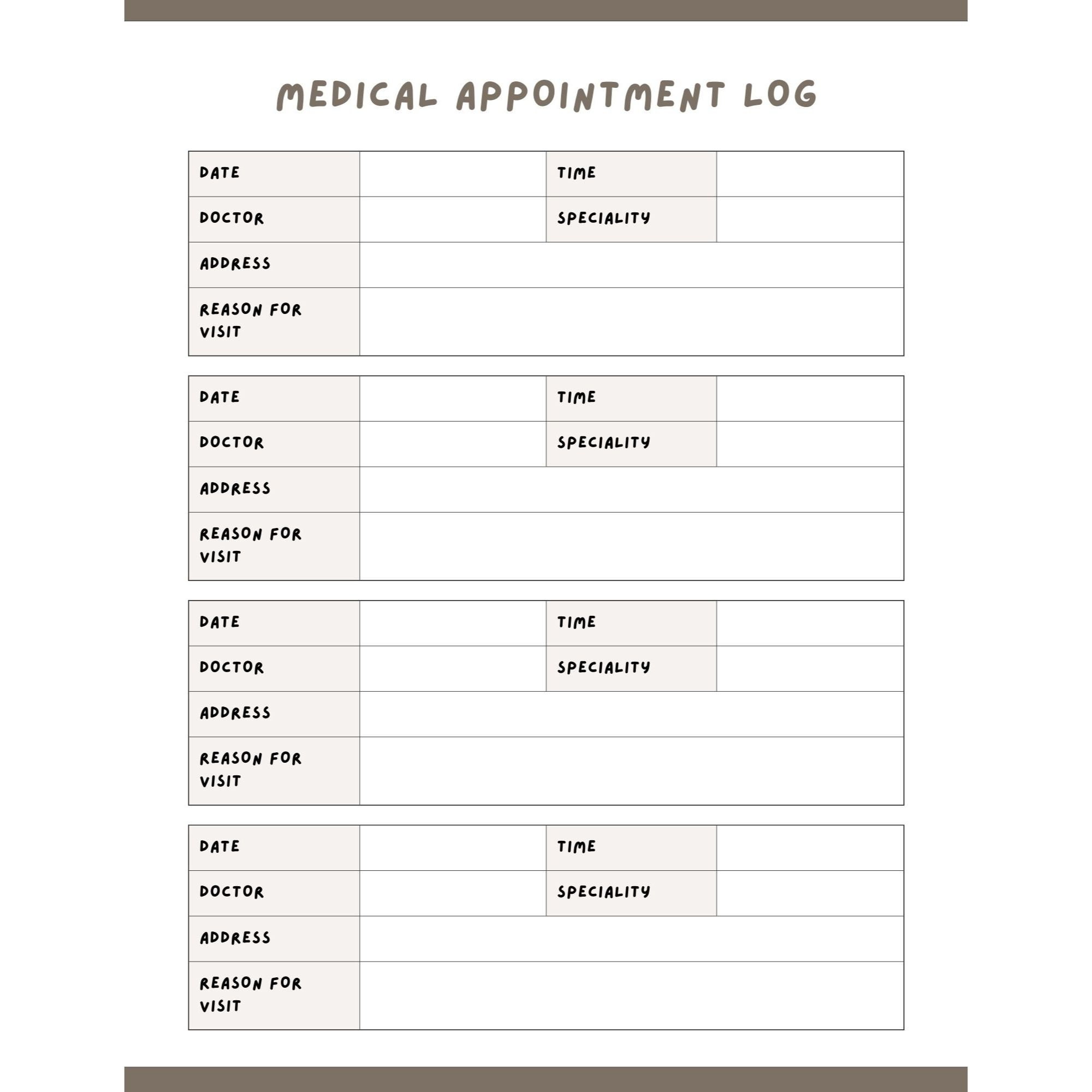 MEDICAL APPOINTMENT LOG

| DATE | | TIME | |
|---|---|---|---|
| DOCTOR | | SPECIALITY | |
| ADDRESS | | | |
| REASON FOR VISIT | | | |

| DATE | | TIME | |
|---|---|---|---|
| DOCTOR | | SPECIALITY | |
| ADDRESS | | | |
| REASON FOR VISIT | | | |

| DATE | | TIME | |
|---|---|---|---|
| DOCTOR | | SPECIALITY | |
| ADDRESS | | | |
| REASON FOR VISIT | | | |

| DATE | | TIME | |
|---|---|---|---|
| DOCTOR | | SPECIALITY | |
| ADDRESS | | | |
| REASON FOR VISIT | | | |